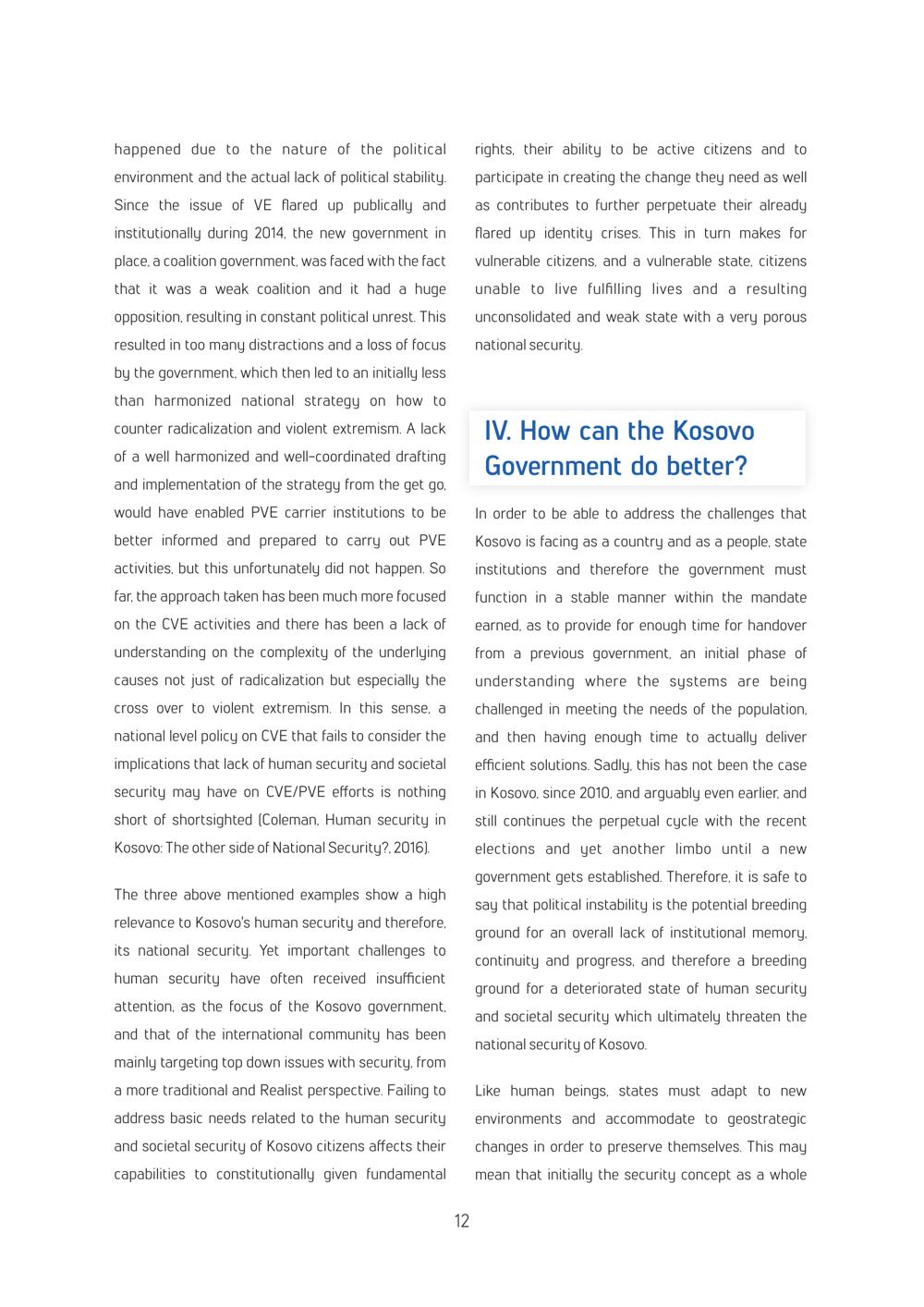 happened due to the nature of the political environment and the actual lack of political stability. Since the issue of VE flared up publically and institutionally during 2014, the new government in place, a coalition government, was faced with the fact that it was a weak coalition and it had a huge opposition, resulting in constant political unrest. This resulted in too many distractions and a loss of focus by the government, which then led to an initially less than harmonized national strategy on how to counter radicalization and violent extremism. A lack of a well harmonized and well-coordinated drafting and implementation of the strategy from the get go, would have enabled PVE carrier institutions to be better informed and prepared to carry out PVE activities, but this unfortunately did not happen. So far, the approach taken has been much more focused on the CVE activities and there has been a lack of understanding on the complexity of the underlying causes not just of radicalization but especially the cross over to violent extremism. In this sense, a national level policy on CVE that fails to consider the implications that lack of human security and societal security may have on CVE/PVE efforts is nothing short of shortsighted (Coleman, Human security in Kosovo: The other side of National Security?, 2016).

The three above mentioned examples show a high relevance to Kosovo's human security and therefore, its national security. Yet important challenges to human security have often received insufficient attention, as the focus of the Kosovo government, and that of the international community has been mainly targeting top down issues with security, from a more traditional and Realist perspective. Failing to address basic needs related to the human security and societal security of Kosovo citizens affects their capabilities to constitutionally given fundamental rights, their ability to be active citizens and to participate in creating the change they need as well as contributes to further perpetuate their already flared up identity crises. This in turn makes for vulnerable citizens, and a vulnerable state, citizens unable to live fulfilling lives and a resulting unconsolidated and weak state with a very porous national security.

IV. How can the Kosovo Government do better?

In order to be able to address the challenges that Kosovo is facing as a country and as a people, state institutions and therefore the government must function in a stable manner within the mandate earned, as to provide for enough time for handover from a previous government, an initial phase of understanding where the systems are being challenged in meeting the needs of the population, and then having enough time to actually deliver efficient solutions. Sadly, this has not been the case in Kosovo, since 2010, and arguably even earlier, and still continues the perpetual cycle with the recent elections and yet another limbo until a new government gets established. Therefore, it is safe to say that political instability is the potential breeding ground for an overall lack of institutional memory, continuity and progress, and therefore a breeding ground for a deteriorated state of human security and societal security which ultimately threaten the national security of Kosovo.

Like human beings, states must adapt to new environments and accommodate to geostrategic changes in order to preserve themselves. This may mean that initially the security concept as a whole

12